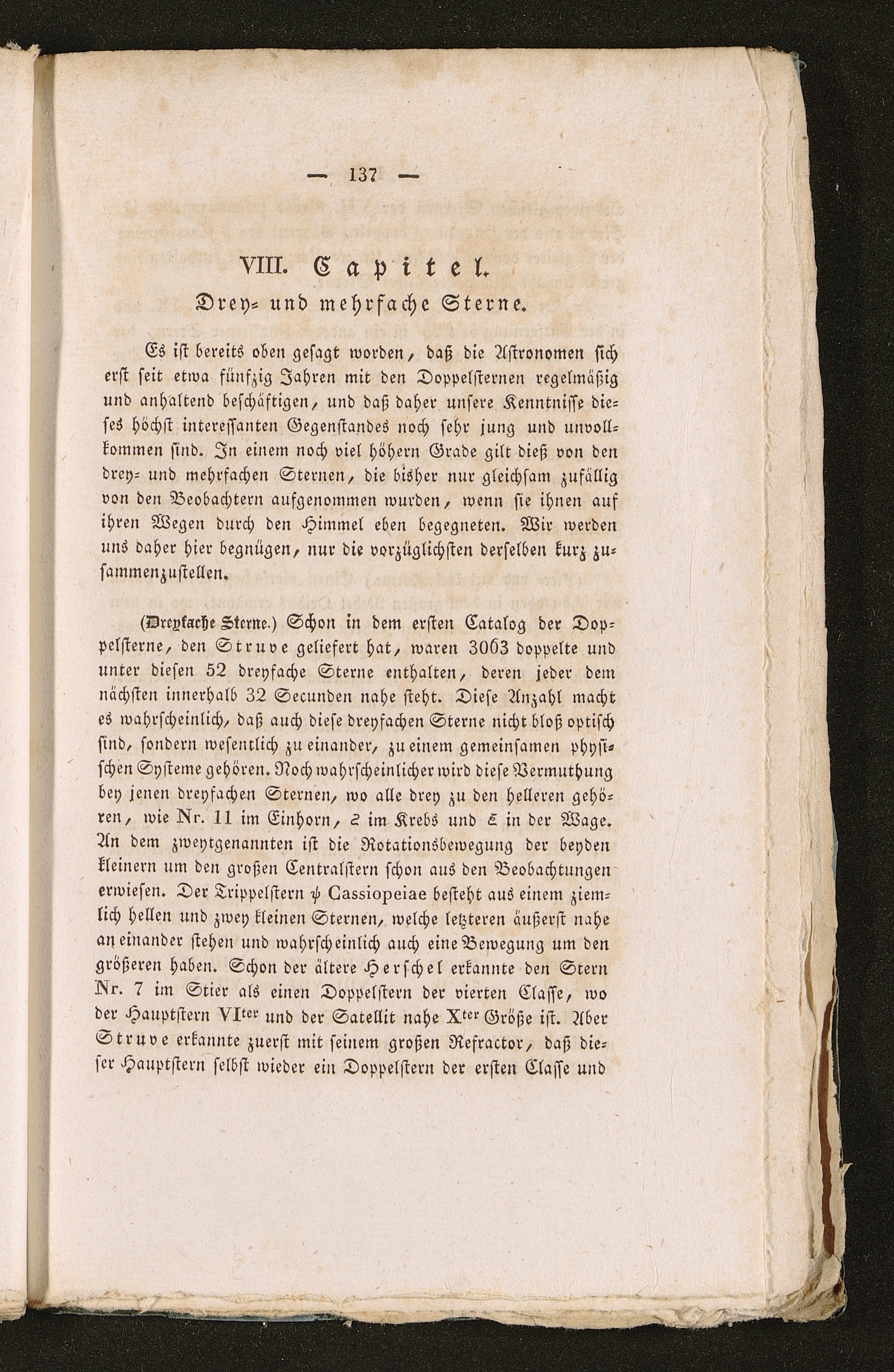 — 137 —

VIII. Capitel.

Drey- und mehrfache Sterne.

Es ist bereits oben gesagt worden, daß die Astronomen sich erst seit etwa fünfzig Jahren mit den Doppelsternen regelmäßig und anhaltend beschäftigen, und daß daher unsere Kenntnisse dieses höchst interessanten Gegenstandes noch sehr jung und unvollkommen sind. In einem noch viel höhern Grade gilt dieß von den drey- und mehrfachen Sternen, die bisher nur gleichsam zufällig von den Beobachtern aufgenommen wurden, wenn sie ihnen auf ihren Wegen durch den Himmel eben begegneten. Wir werden uns daher hier begnügen, nur die vorzüglichsten derselben kurz zusammenzustellen.

(Dreyfache Sterne.) Schon in dem ersten Catalog der Doppelsterne, den Struve geliefert hat, waren 3063 doppelte und unter diesen 52 dreyfache Sterne enthalten, deren jeder dem nächsten innerhalb 32 Secunden nahe steht. Diese Anzahl macht es wahrscheinlich, daß auch diese dreyfachen Sterne nicht bloß optisch sind, sondern wesentlich zu einander, zu einem gemeinsamen physischen Systeme gehören. Noch wahrscheinlicher wird diese Vermuthung bey jenen dreyfachen Sternen, wo alle drey zu den helleren gehören, wie Nr. 11 im Einhorn, $\zeta$ im Krebs und $\xi$ in der Wage. An dem zweytgenannten ist die Rotationsbewegung der beyden kleinern um den großen Centralstern schon aus den Beobachtungen erwiesen. Der Trippelstern $\psi$ Cassiopeiae besteht aus einem ziemlich hellen und zwey kleinen Sternen, welche letzteren äußerst nahe an einander stehen und wahrscheinlich auch eine Bewegung um den größeren haben. Schon der ältere Herschel erkannte den Stern Nr. 7 im Stier als einen Doppelstern der vierten Classe, wo der Hauptstern VI$^{ter}$ und der Satellit nahe X$^{ter}$ Größe ist. Aber Struve erkannte zuerst mit seinem großen Refractor, daß dieser Hauptstern selbst wieder ein Doppelstern der ersten Classe und